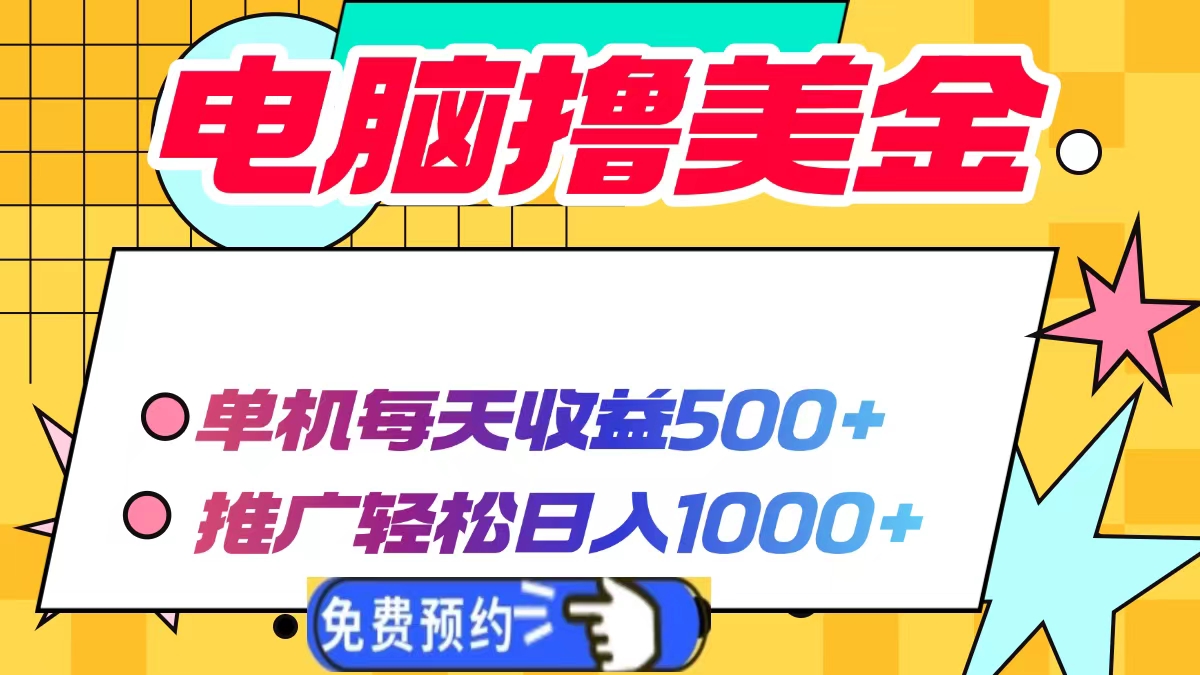 电脑撸美金

单机每天收益500+

推广轻松日入1000+

免费预约